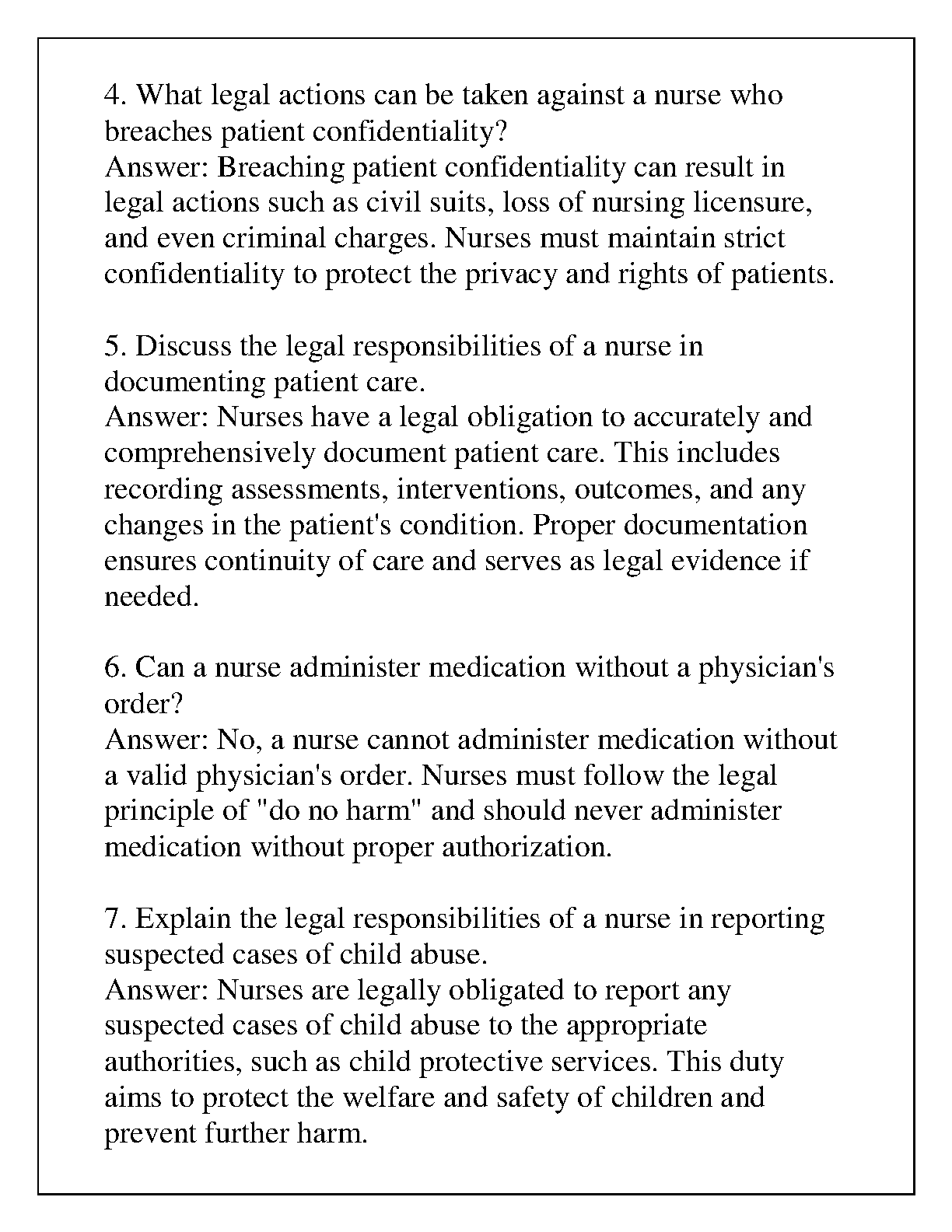 4. What legal actions can be taken against a nurse who breaches patient confidentiality?
Answer: Breaching patient confidentiality can result in legal actions such as civil suits, loss of nursing licensure, and even criminal charges. Nurses must maintain strict confidentiality to protect the privacy and rights of patients.

5. Discuss the legal responsibilities of a nurse in documenting patient care.
Answer: Nurses have a legal obligation to accurately and comprehensively document patient care. This includes recording assessments, interventions, outcomes, and any changes in the patient's condition. Proper documentation ensures continuity of care and serves as legal evidence if needed.

6. Can a nurse administer medication without a physician's order?
Answer: No, a nurse cannot administer medication without a valid physician's order. Nurses must follow the legal principle of "do no harm" and should never administer medication without proper authorization.

7. Explain the legal responsibilities of a nurse in reporting suspected cases of child abuse.
Answer: Nurses are legally obligated to report any suspected cases of child abuse to the appropriate authorities, such as child protective services. This duty aims to protect the welfare and safety of children and prevent further harm.